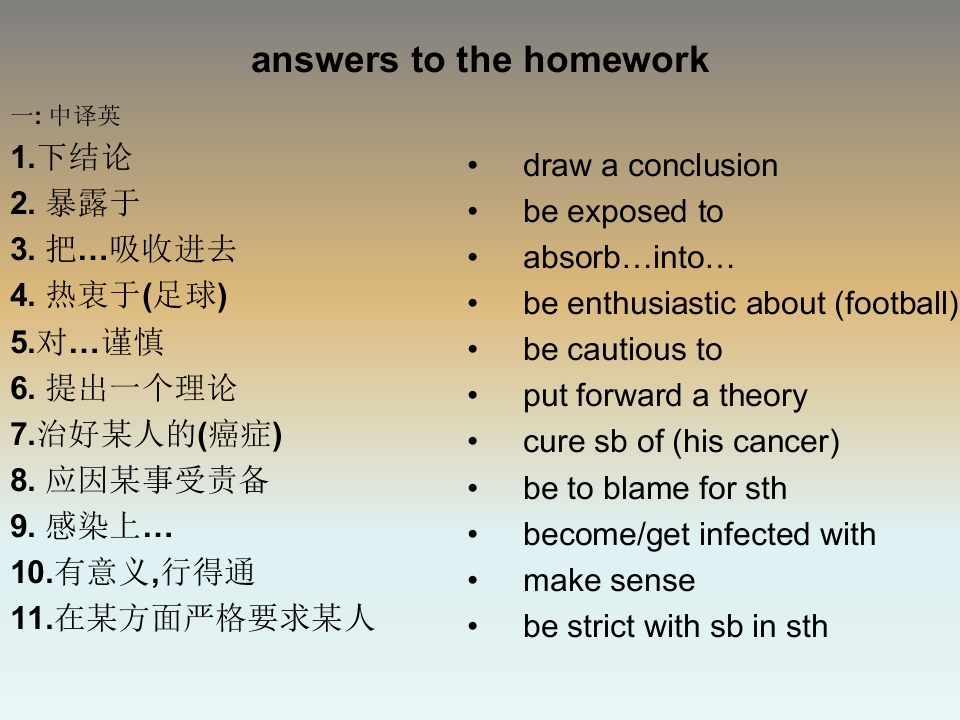 answers to the homework

一: 中译英

1.下结论
2. 暴露于
3. 把…吸收进去
4. 热衷于(足球)
5.对…谨慎
6. 提出一个理论
7.治好某人的(癌症)
8. 应因某事受责备
9. 感染上…
10.有意义,行得通
11.在某方面严格要求某人

• draw a conclusion
• be exposed to
• absorb…into…
• be enthusiastic about (football)
• be cautious to
• put forward a theory
• cure sb of (his cancer)
• be to blame for sth
• become/get infected with
• make sense
• be strict with sb in sth